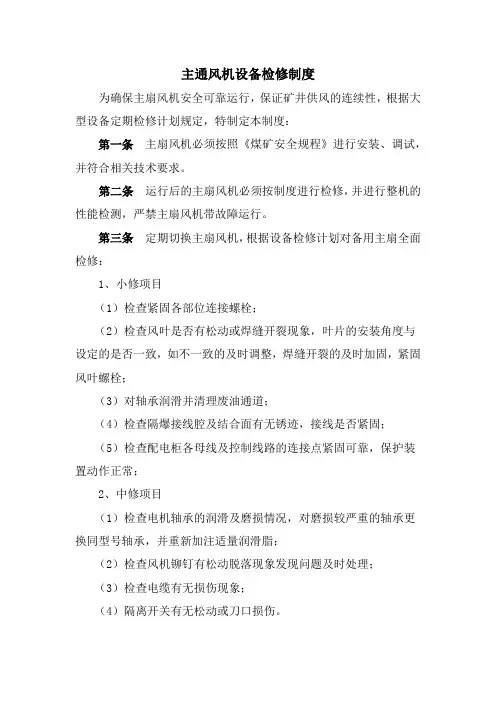 主通风机设备检修制度

为确保主扇风机安全可靠运行，保证矿井供风的连续性，根据大型设备定期检修计划规定，特制定本制度：

第一条　主扇风机必须按照《煤矿安全规程》进行安装、调试，并符合相关技术要求。

第二条　运行后的主扇风机必须按制度进行检修，并进行整机的性能检测，严禁主扇风机带故障运行。

第三条　定期切换主扇风机，根据设备检修计划对备用主扇全面检修：

1、小修项目

（1）检查紧固各部位连接螺栓；

（2）检查风叶是否有松动或焊缝开裂现象，叶片的安装角度与设定的是否一致，如不一致的及时调整，焊缝开裂的及时加固，紧固风叶螺栓；

（3）对轴承润滑并清理废油通道；

（4）检查隔爆接线腔及结合面有无锈迹，接线是否紧固；

（5）检查配电柜各母线及控制线路的连接点紧固可靠，保护装置动作正常；

2、中修项目

（1）检查电机轴承的润滑及磨损情况，对磨损较严重的轴承更换同型号轴承，并重新加注适量润滑脂；

（2）检查风机铆钉有松动脱落现象发现问题及时处理；

（3）检查电缆有无损伤现象；

（4）隔离开关有无松动或刀口损伤。